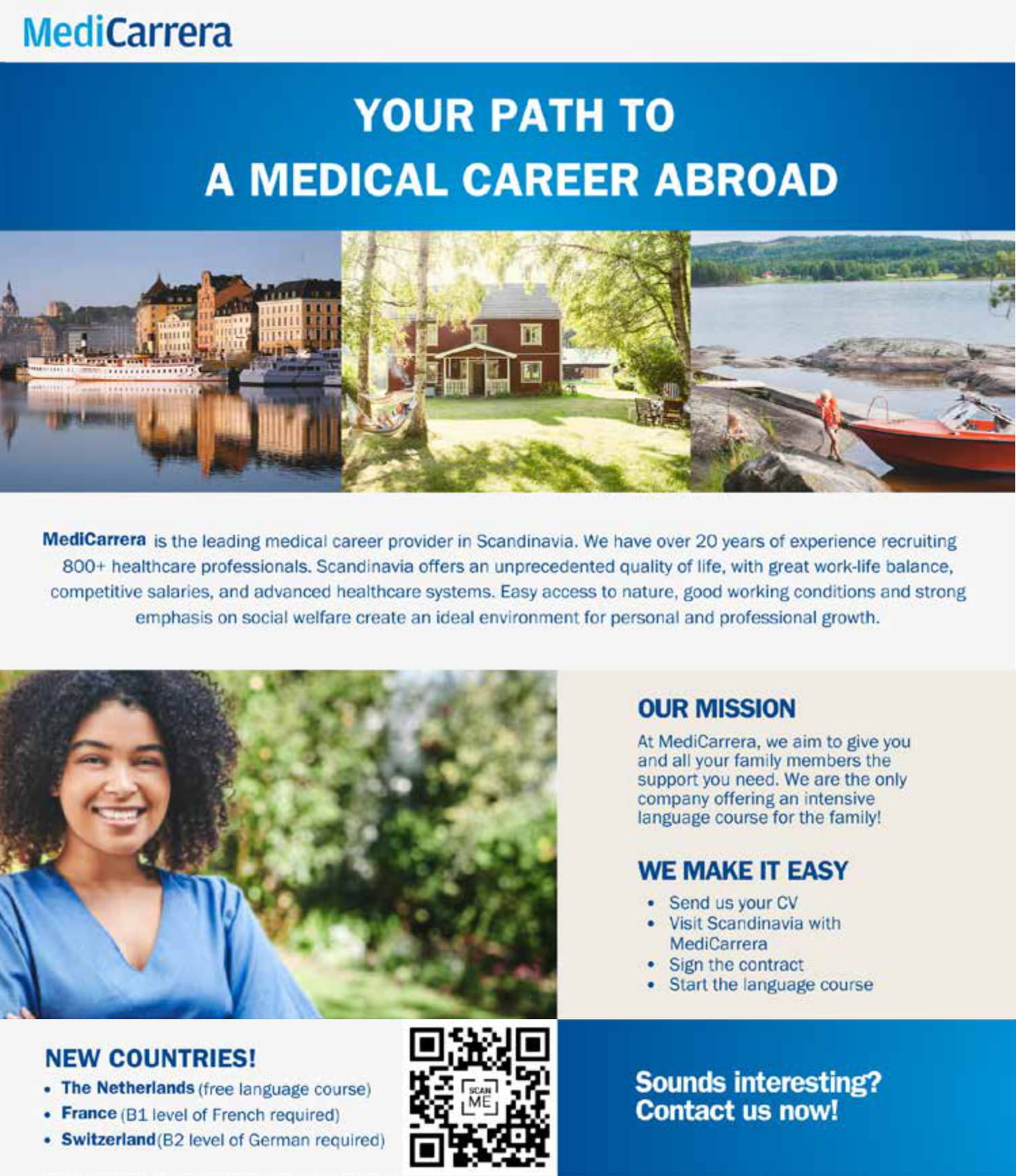 MediCarrera

YOUR PATH TO
A MEDICAL CAREER ABROAD

MediCarrera is the leading medical career provider in Scandinavia. We have over 20 years of experience recruiting 800+ healthcare professionals. Scandinavia offers an unprecedented quality of life, with great work-life balance, competitive salaries, and advanced healthcare systems. Easy access to nature, good working conditions and strong emphasis on social welfare create an ideal environment for personal and professional growth.

OUR MISSION

At MediCarrera, we aim to give you and all your family members the support you need. We are the only company offering an intensive language course for the family!

WE MAKE IT EASY

• Send us your CV
• Visit Scandinavia with MediCarrera
• Sign the contract
• Start the language course

NEW COUNTRIES!

• The Netherlands (free language course)
• France (B1 level of French required)
• Switzerland (B2 level of German required)

SCAN ME

Sounds interesting?
Contact us now!